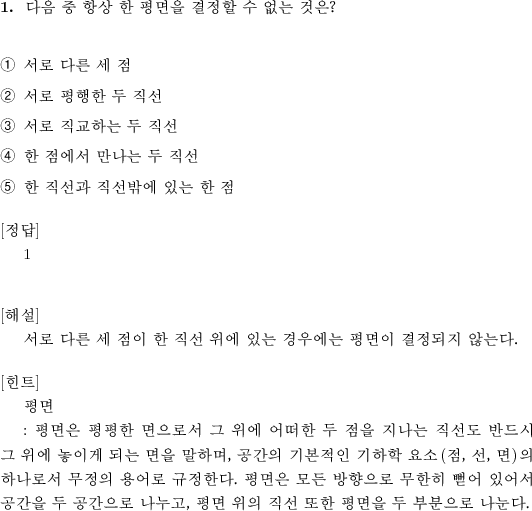 1. 다음 중 항상 한 평면을 결정할 수 없는 것은?

① 서로 다른 세 점

② 서로 평행한 두 직선

③ 서로 직교하는 두 직선

④ 한 점에서 만나는 두 직선

⑤ 한 직선과 직선밖에 있는 한 점

[정답]
1

[해설]
서로 다른 세 점이 한 직선 위에 있는 경우에는 평면이 결정되지 않는다.

[힌트]
평면
: 평면은 평평한 면으로서 그 위에 어떠한 두 점을 지나는 직선도 반드시 그 위에 놓이게 되는 면을 말하며, 공간의 기본적인 기하학 요소(점, 선, 면)의 하나로서 무정의 용어로 규정한다. 평면은 모든 방향으로 무한히 뻗어 있어서 공간을 두 공간으로 나누고, 평면 위의 직선 또한 평면을 두 부분으로 나눈다.